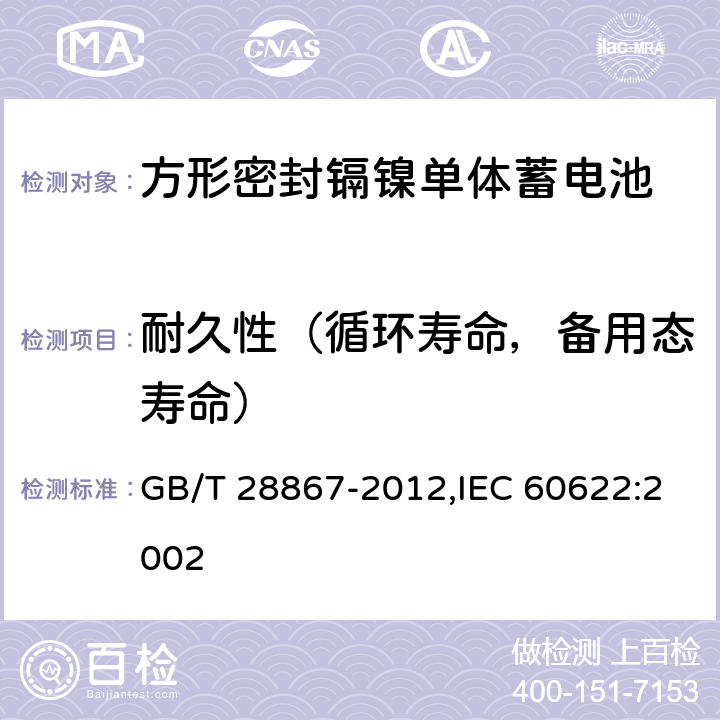 MA CNAS AC ilac-MRA

检测对象：方形密封镉镍单体蓄电池

检测项目：耐久性（循环寿命，备用态寿命）

检测标准：GB/T 28867-2012,IEC 60622:2002

百检 Baijiantest.com

做检测 上百检
400-151-7153